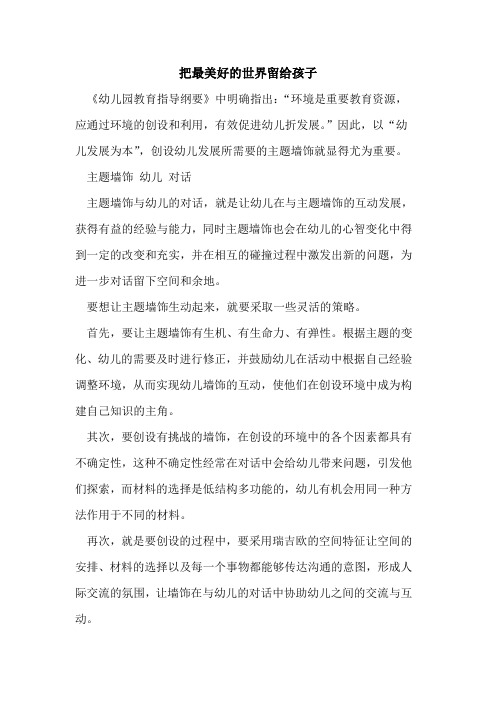 把最美好的世界留给孩子

《幼儿园教育指导纲要》中明确指出：“环境是重要教育资源，应通过环境的创设和利用，有效促进幼儿折发展。”因此，以“幼儿发展为本”，创设幼儿发展所需要的主题墙饰就显得尤为重要。

主题墙饰 幼儿 对话

主题墙饰与幼儿的对话，就是让幼儿在与主题墙饰的互动发展，获得有益的经验与能力，同时主题墙饰也会在幼儿的心智变化中得到一定的改变和充实，并在相互的碰撞过程中激发出新的问题，为进一步对话留下空间和余地。

要想让主题墙饰生动起来，就要采取一些灵活的策略。

首先，要让主题墙饰有生机、有生命力、有弹性。根据主题的变化、幼儿的需要及时进行修正，并鼓励幼儿在活动中根据自己经验调整环境，从而实现幼儿墙饰的互动，使他们在创设环境中成为构建自己知识的主角。

其次，要创设有挑战的墙饰，在创设的环境中的各个因素都具有不确定性，这种不确定性经常在对话中会给幼儿带来问题，引发他们探索，而材料的选择是低结构多功能的，幼儿有机会用同一种方法作用于不同的材料。

再次，就是要创设的过程中，要采用瑞吉欧的空间特征让空间的安排、材料的选择以及每一个事物都能够传达沟通的意图，形成人际交流的氛围，让墙饰在与幼儿的对话中协助幼儿之间的交流与互动。